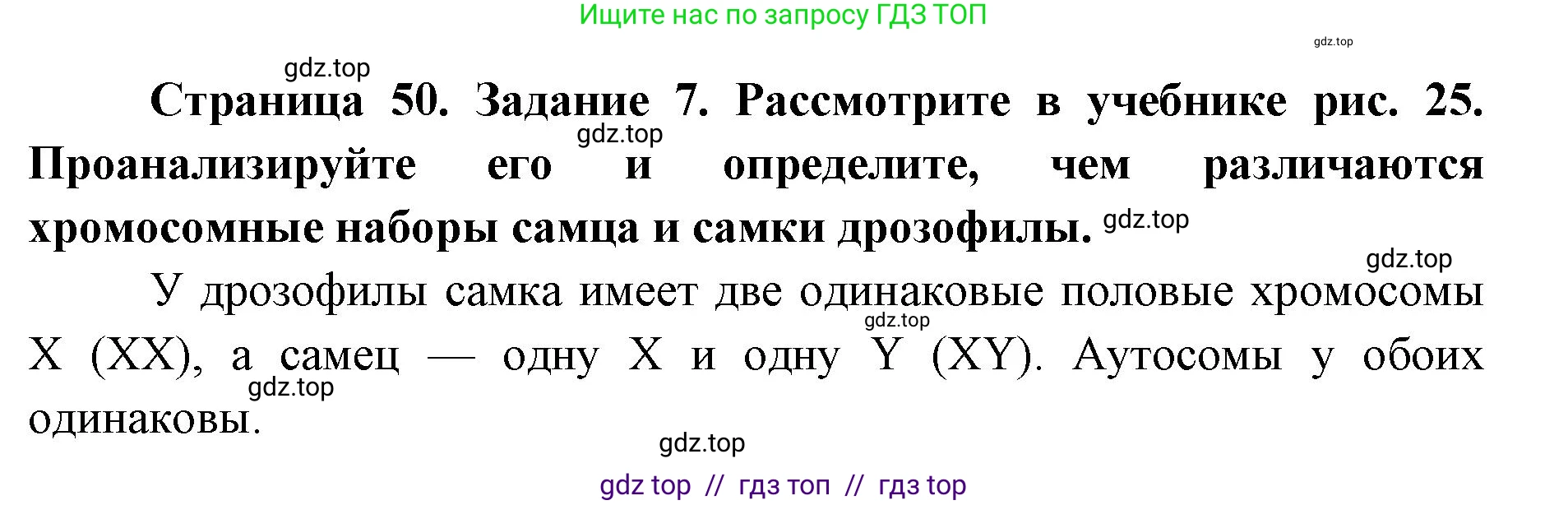 Ищите нас по запросу ГДЗ ТОП

gdz.top

gdz.top

Страница 50. Задание 7. Рассмотрите в учебнике рис. 25. Проанализируйте его и определите, чем различаются хромосомные наборы самца и самки дрозофилы.

gdz.top

gdz.top

gdz.top

У дрозофилы самка имеет две одинаковые половые хромосомы X (XX), а самец — одну X и одну Y (XY). Аутосомы у обоих одинаковы.

gdz.top

gdz.top

gdz.top

gdz top // гдз топ // гдз top